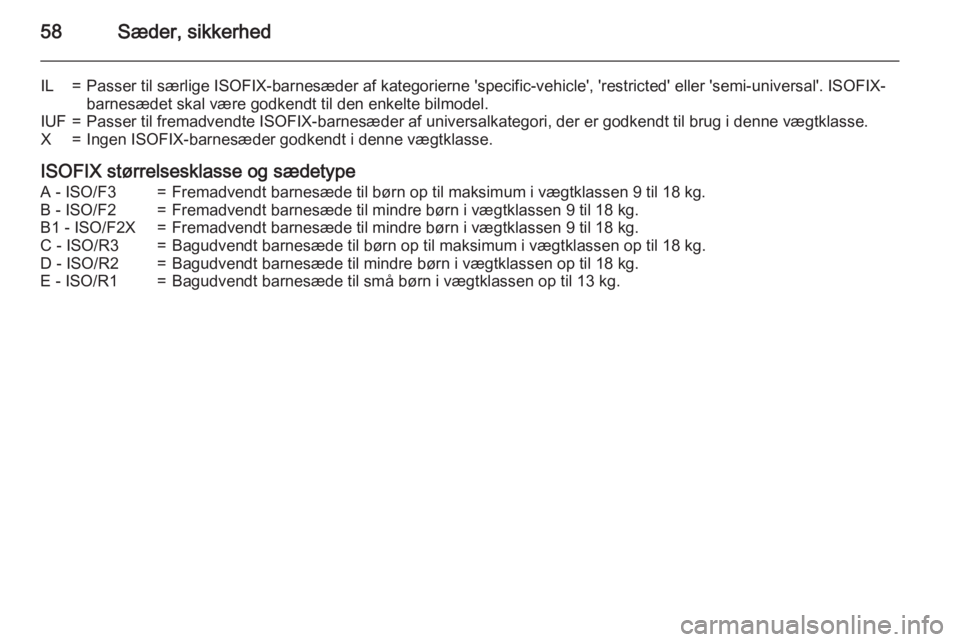 58 Sæder, sikkerhed

IL = Passer til særlige ISOFIX-barnesæder af kategorierne 'specific-vehicle', 'restricted' eller 'semi-universal'. ISOFIX-barnesædet skal være godkendt til den enkelte bilmodel.
IUF = Passer til fremadvendte ISOFIX-barnesæder af universalkategori, der er godkendt til brug i denne vægtklasse.
X = Ingen ISOFIX-barnesæder godkendt i denne vægtklasse.

ISOFIX størrelsesklasse og sædetype
A - ISO/F3 = Fremadvendt barnesæde til børn op til maksimum i vægtklassen 9 til 18 kg.
B - ISO/F2 = Fremadvendt barnesæde til mindre børn i vægtklassen 9 til 18 kg.
B1 - ISO/F2X = Fremadvendt barnesæde til mindre børn i vægtklassen 9 til 18 kg.
C - ISO/R3 = Bagudvendt barnesæde til børn op til maksimum i vægtklassen op til 18 kg.
D - ISO/R2 = Bagudvendt barnesæde til mindre børn i vægtklassen op til 18 kg.
E - ISO/R1 = Bagudvendt barnesæde til små børn i vægtklassen op til 13 kg.

carmanualsonline.info